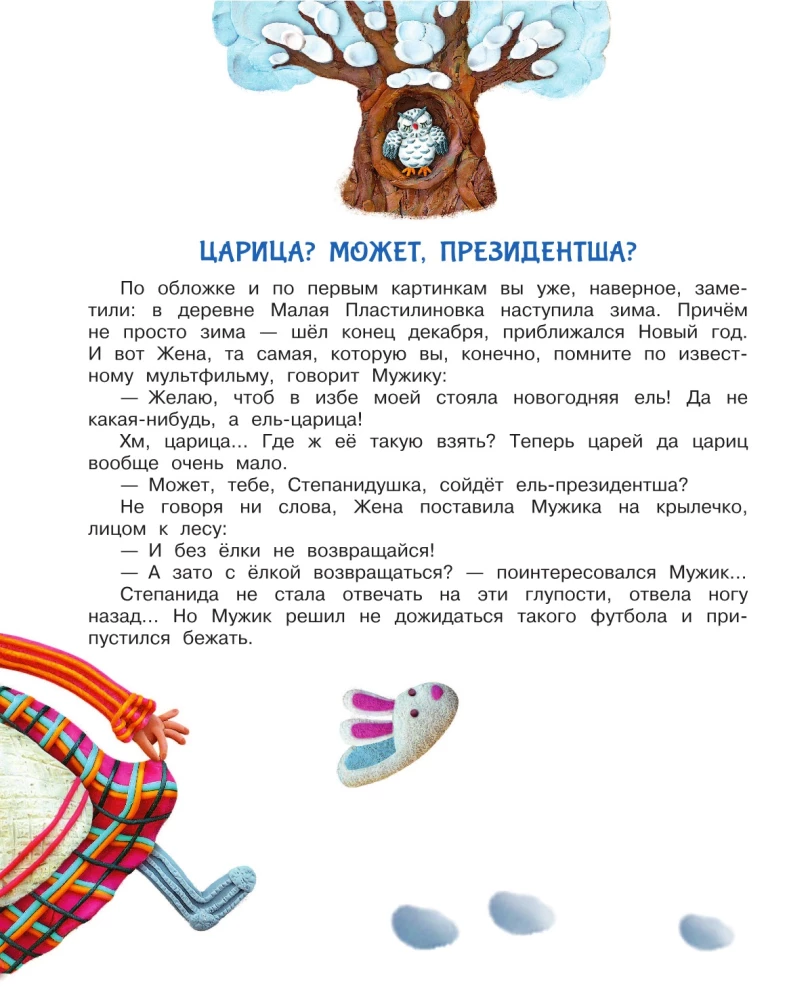 ЦАРИЦА? МОЖЕТ, ПРЕЗИДЕНТША?

По обложке и по первым картинкам вы уже, наверное, заметили: в деревне Малая Пластилиновка наступила зима. Причём не просто зима — шёл конец декабря, приближался Новый год. И вот Жена, та самая, которую вы, конечно, помните по известному мультфильму, говорит Мужику:

— Желаю, чтоб в избе моей стояла новогодняя ель! Да не какая-нибудь, а ель-царица!

Хм, царица... Где ж её такую взять? Теперь царей да цариц вообще очень мало.

— Может, тебе, Степанидушка, сойдёт ель-президентша?

Не говоря ни слова, Жена поставила Мужика на крылечко, лицом к лесу:

— И без ёлки не возвращайся!

— А зато с ёлкой возвращаться? — поинтересовался Мужик...

Степанида не стала отвечать на эти глупости, отвела ногу назад... Но Мужик решил не дожидаться такого футбола и припустился бежать.